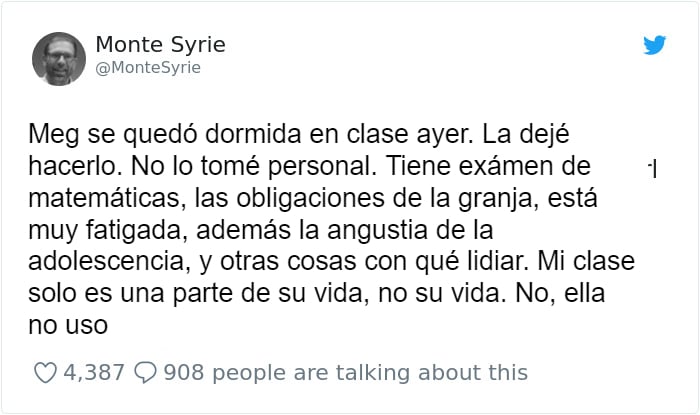 Monte Syrie
@MonteSyrie

Meg se quedó dormida en clase ayer. La dejé hacerlo. No lo tomé personal. Tiene exámen de matemáticas, las obligaciones de la granja, está muy fatigada, además la angustia de la adolescencia, y otras cosas con qué lidiar. Mi clase solo es una parte de su vida, no su vida. No, ella no uso

4,387 908 people are talking about this